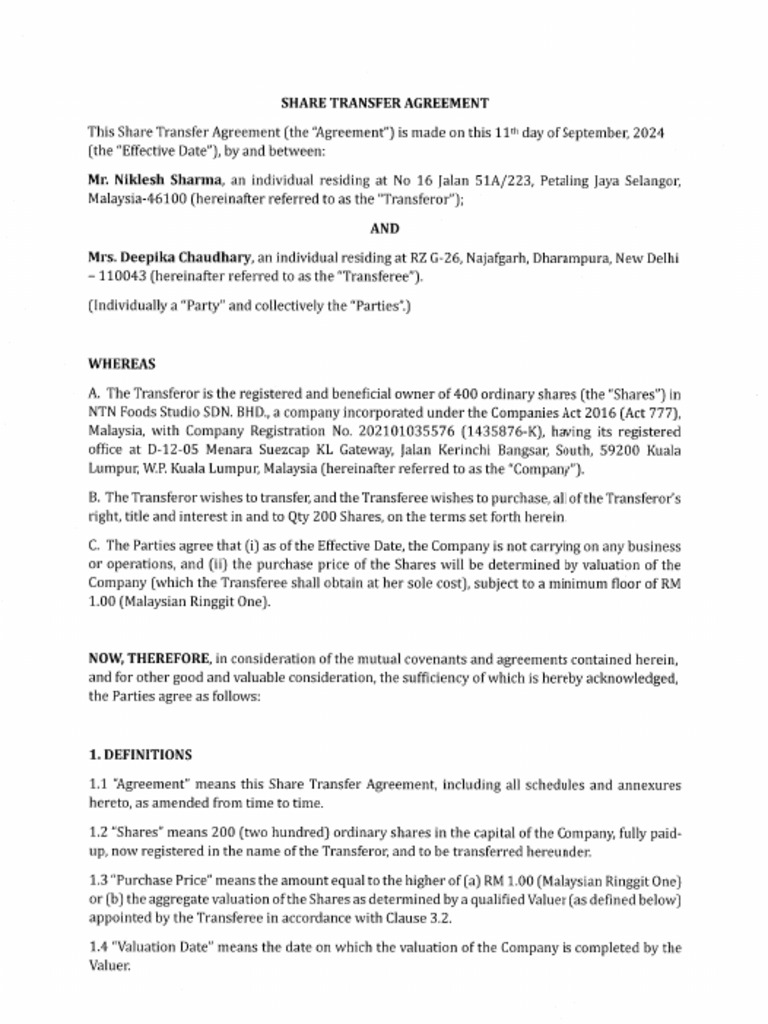 SHARE TRANSFER AGREEMENT

This Share Transfer Agreement (the "Agreement") is made on this 11th day of September, 2024 (the "Effective Date"), by and between:

Mr. Niklesh Sharma, an individual residing at No 16 Jalan 51A/223, Petaling Jaya Selangor, Malaysia-46100 (hereinafter referred to as the "Transferor");

AND

Mrs. Deepika Chaudhary, an individual residing at RZ G-26, Najafgarh, Dharampura, New Delhi – 110043 (hereinafter referred to as the "Transferee").

(Individually a "Party" and collectively the "Parties".)

WHEREAS

A. The Transferor is the registered and beneficial owner of 400 ordinary shares (the "Shares") in NTN Foods Studio SDN. BHD., a company incorporated under the Companies Act 2016 (Act 777), Malaysia, with Company Registration No. 202101035576 (1435876-K), having its registered office at D-12-05 Menara Suezcap KL Gateway, Jalan Kerinchi Bangsar, South, 59200 Kuala Lumpur, W.P. Kuala Lumpur, Malaysia (hereinafter referred to as the "Company").

B. The Transferor wishes to transfer, and the Transferee wishes to purchase, all of the Transferor's right, title and interest in and to Qty 200 Shares, on the terms set forth herein.

C. The Parties agree that (i) as of the Effective Date, the Company is not carrying on any business or operations, and (ii) the purchase price of the Shares will be determined by valuation of the Company (which the Transferee shall obtain at her sole cost), subject to a minimum floor of RM 1.00 (Malaysian Ringgit One).

NOW, THEREFORE, in consideration of the mutual covenants and agreements contained herein, and for other good and valuable consideration, the sufficiency of which is hereby acknowledged, the Parties agree as follows:

1. DEFINITIONS

1.1 "Agreement" means this Share Transfer Agreement, including all schedules and annexures hereto, as amended from time to time.

1.2 "Shares" means 200 (two hundred) ordinary shares in the capital of the Company, fully paid-up, now registered in the name of the Transferor, and to be transferred hereunder.

1.3 "Purchase Price" means the amount equal to the higher of (a) RM 1.00 (Malaysian Ringgit One) or (b) the aggregate valuation of the Shares as determined by a qualified Valuer (as defined below) appointed by the Transferee in accordance with Clause 3.2.

1.4 "Valuation Date" means the date on which the valuation of the Company is completed by the Valuer.